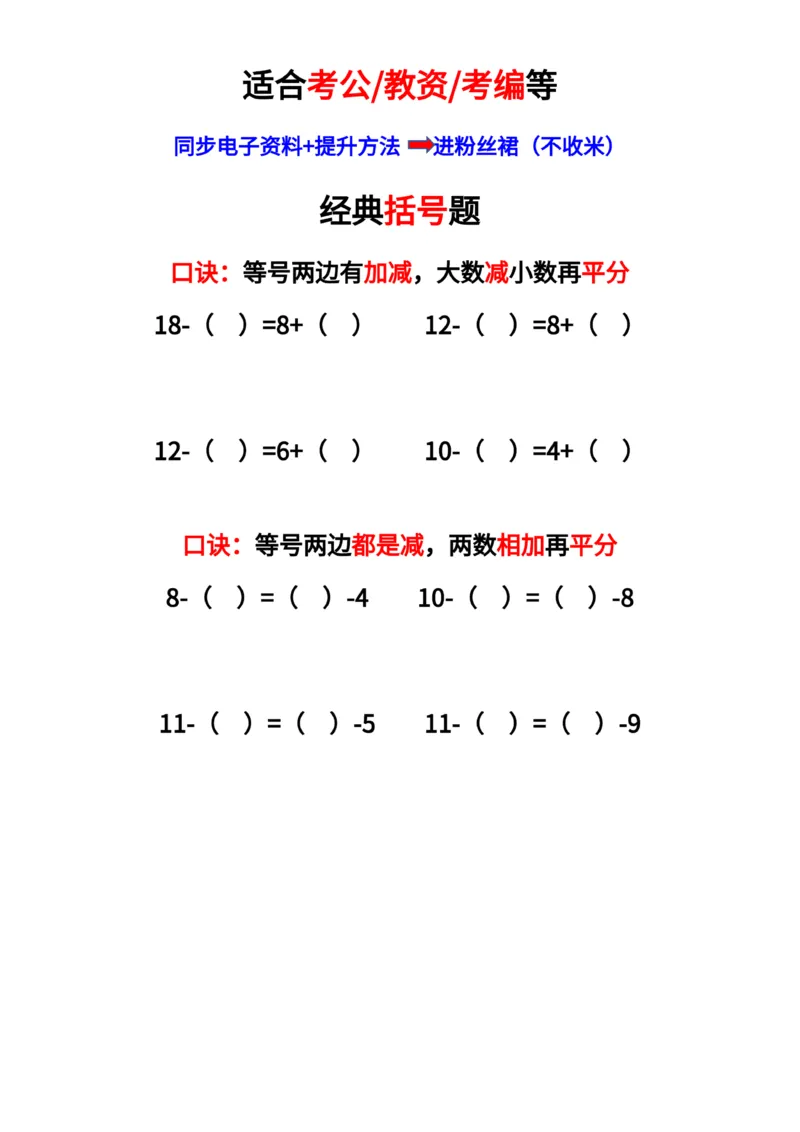 适合考公/教资/考编等

同步电子资料+提升方法 ➡进粉丝裙（不收米）

经典括号题

口诀：等号两边有加减，大数减小数再平分

18-（ ）=8+（ ）　　12-（ ）=8+（ ）

12-（ ）=6+（ ）　　10-（ ）=4+（ ）

口诀：等号两边都是减，两数相加再平分

8-（ ）=（ ）-4　　10-（ ）=（ ）-8

11-（ ）=（ ）-5　　11-（ ）=（ ）-9